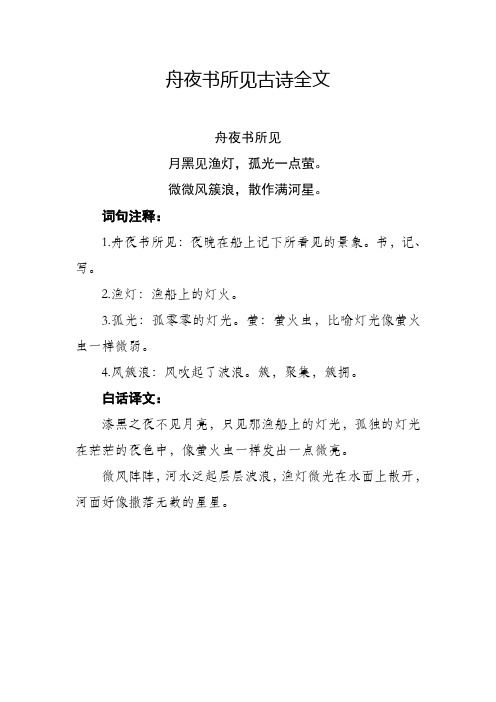 舟夜书所见古诗全文

舟夜书所见

月黑见渔灯，孤光一点萤。

微微风簇浪，散作满河星。

词句注释：

1.舟夜书所见：夜晚在船上记下所看见的景象。书，记、写。

2.渔灯：渔船上的灯火。

3.孤光：孤零零的灯光。萤：萤火虫，比喻灯光像萤火虫一样微弱。

4.风簇浪：风吹起了波浪。簇，聚集，簇拥。

白话译文：

漆黑之夜不见月亮，只见那渔船上的灯光，孤独的灯光在茫茫的夜色中，像萤火虫一样发出一点微亮。

微风阵阵，河水泛起层层波浪，渔灯微光在水面上散开，河面好像撒落无数的星星。